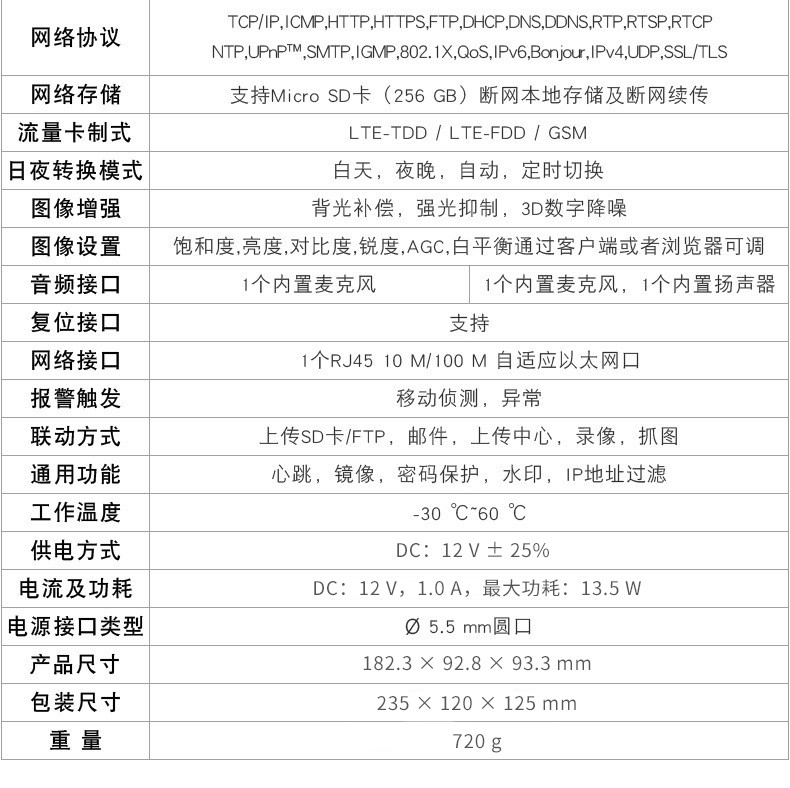 | 网络协议 | TCP/IP,ICMP,HTTP,HTTPS,FTP,DHCP,DNS,DDNS,RTP,RTSP,RTCP NTP,UPnP™,SMTP,IGMP,802.1X,QoS,IPv6,Bonjour,IPv4,UDP,SSL/TLS | |
|---|---|---|
| 网络存储 | 支持Micro SD卡（256 GB）断网本地存储及断网续传 | |
| 流量卡制式 | LTE-TDD / LTE-FDD / GSM | |
| 日夜转换模式 | 白天，夜晚，自动，定时切换 | |
| 图像增强 | 背光补偿，强光抑制，3D数字降噪 | |
| 图像设置 | 饱和度,亮度,对比度,锐度,AGC,白平衡通过客户端或者浏览器可调 | |
| 音频接口 | 1个内置麦克风 | 1个内置麦克风，1个内置扬声器 |
| 复位接口 | 支持 | |
| 网络接口 | 1个RJ45 10 M/100 M 自适应以太网口 | |
| 报警触发 | 移动侦测，异常 | |
| 联动方式 | 上传SD卡/FTP，邮件，上传中心，录像，抓图 | |
| 通用功能 | 心跳，镜像，密码保护，水印，IP地址过滤 | |
| 工作温度 | -30 ℃~60 ℃ | |
| 供电方式 | DC：12 V ± 25% | |
| 电流及功耗 | DC：12 V，1.0 A，最大功耗：13.5 W | |
| 电源接口类型 | Ø 5.5 mm圆口 | |
| 产品尺寸 | 182.3 × 92.8 × 93.3 mm | |
| 包装尺寸 | 235 × 120 × 125 mm | |
| 重 量 | 720 g | |